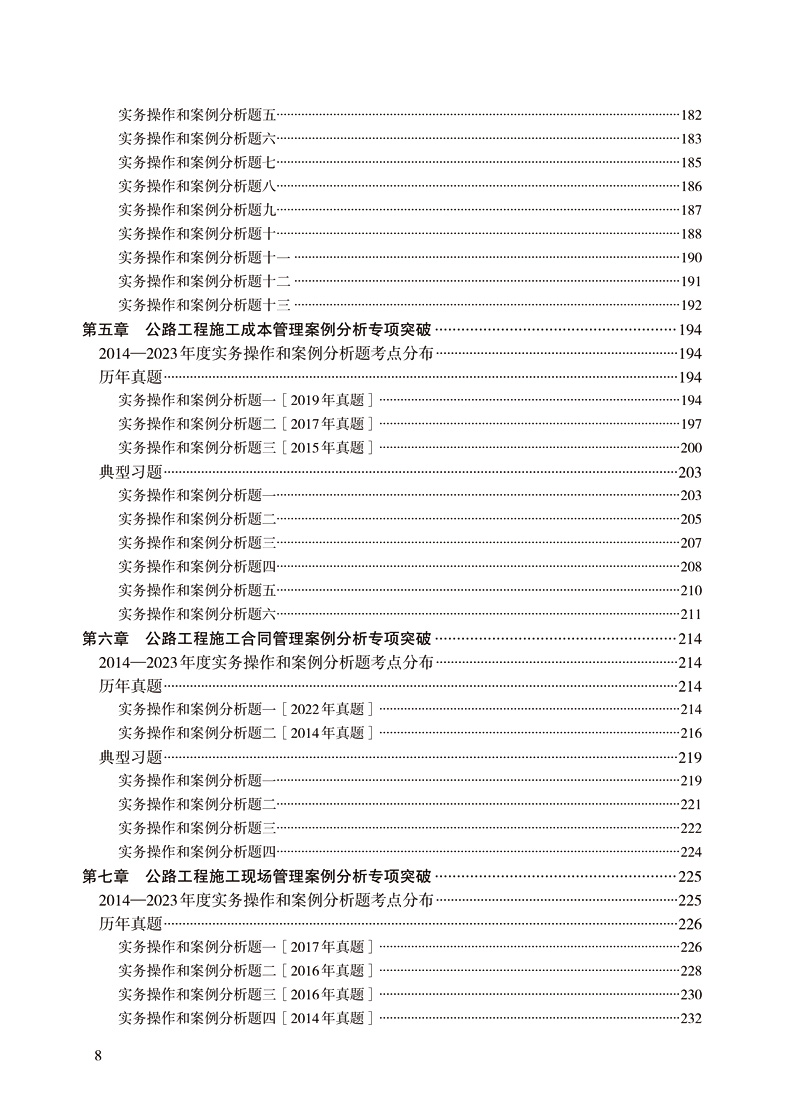 实务操作和案例分析题五……182
实务操作和案例分析题六……183
实务操作和案例分析题七……185
实务操作和案例分析题八……186
实务操作和案例分析题九……187
实务操作和案例分析题十……188
实务操作和案例分析题十一……190
实务操作和案例分析题十二……191
实务操作和案例分析题十三……192
第五章　公路工程施工成本管理案例分析专项突破……194
2014—2023年度实务操作和案例分析题考点分布……194
历年真题……194
实务操作和案例分析题一［2019年真题］……194
实务操作和案例分析题二［2017年真题］……197
实务操作和案例分析题三［2015年真题］……200
典型习题……203
实务操作和案例分析题一……203
实务操作和案例分析题二……205
实务操作和案例分析题三……207
实务操作和案例分析题四……208
实务操作和案例分析题五……210
实务操作和案例分析题六……211
第六章　公路工程施工合同管理案例分析专项突破……214
2014—2023年度实务操作和案例分析题考点分布……214
历年真题……214
实务操作和案例分析题一［2022年真题］……214
实务操作和案例分析题二［2014年真题］……216
典型习题……219
实务操作和案例分析题一……219
实务操作和案例分析题二……221
实务操作和案例分析题三……222
实务操作和案例分析题四……224
第七章　公路工程施工现场管理案例分析专项突破……225
2014—2023年度实务操作和案例分析题考点分布……225
历年真题……226
实务操作和案例分析题一［2017年真题］……226
实务操作和案例分析题二［2016年真题］……228
实务操作和案例分析题三［2016年真题］……230
实务操作和案例分析题四［2014年真题］……232

8